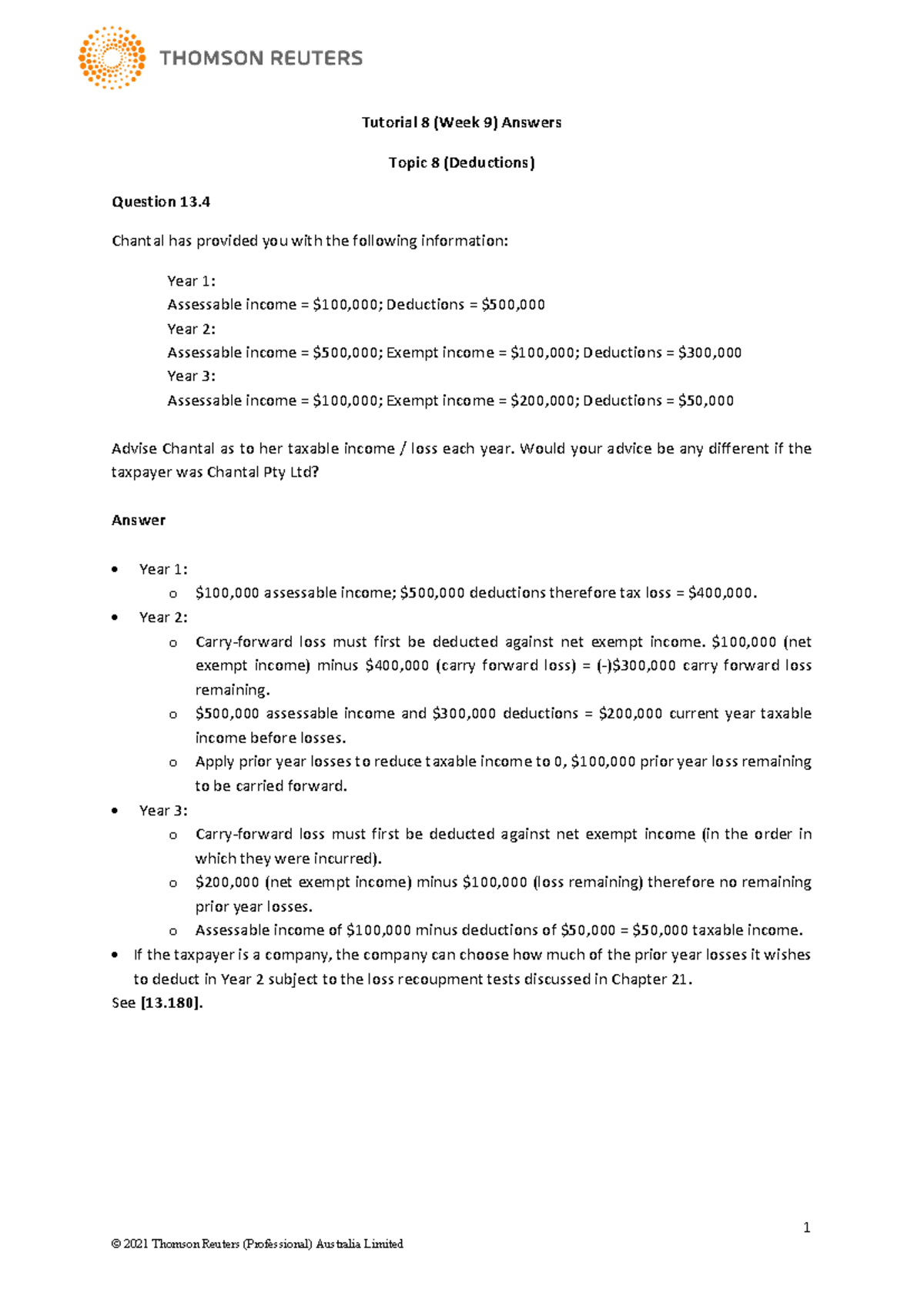 THOMSON REUTERS

Tutorial 8 (Week 9) Answers

Topic 8 (Deductions)

Question 13.4

Chantal has provided you with the following information:

Year 1:
Assessable income = $100,000; Deductions = $500,000
Year 2:
Assessable income = $500,000; Exempt income = $100,000; Deductions = $300,000
Year 3:
Assessable income = $100,000; Exempt income = $200,000; Deductions = $50,000

Advise Chantal as to her taxable income / loss each year. Would your advice be any different if the taxpayer was Chantal Pty Ltd?

Answer

• Year 1:
o $100,000 assessable income; $500,000 deductions therefore tax loss = $400,000.
• Year 2:
o Carry-forward loss must first be deducted against net exempt income. $100,000 (net exempt income) minus $400,000 (carry forward loss) = (-)$300,000 carry forward loss remaining.
o $500,000 assessable income and $300,000 deductions = $200,000 current year taxable income before losses.
o Apply prior year losses to reduce taxable income to 0, $100,000 prior year loss remaining to be carried forward.
• Year 3:
o Carry-forward loss must first be deducted against net exempt income (in the order in which they were incurred).
o $200,000 (net exempt income) minus $100,000 (loss remaining) therefore no remaining prior year losses.
o Assessable income of $100,000 minus deductions of $50,000 = $50,000 taxable income.
• If the taxpayer is a company, the company can choose how much of the prior year losses it wishes to deduct in Year 2 subject to the loss recoupment tests discussed in Chapter 21.
See [13.180].

1

© 2021 Thomson Reuters (Professional) Australia Limited